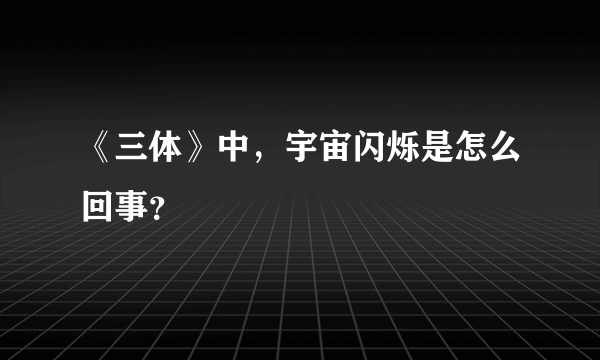 《三体》中，宇宙闪烁是怎么回事?